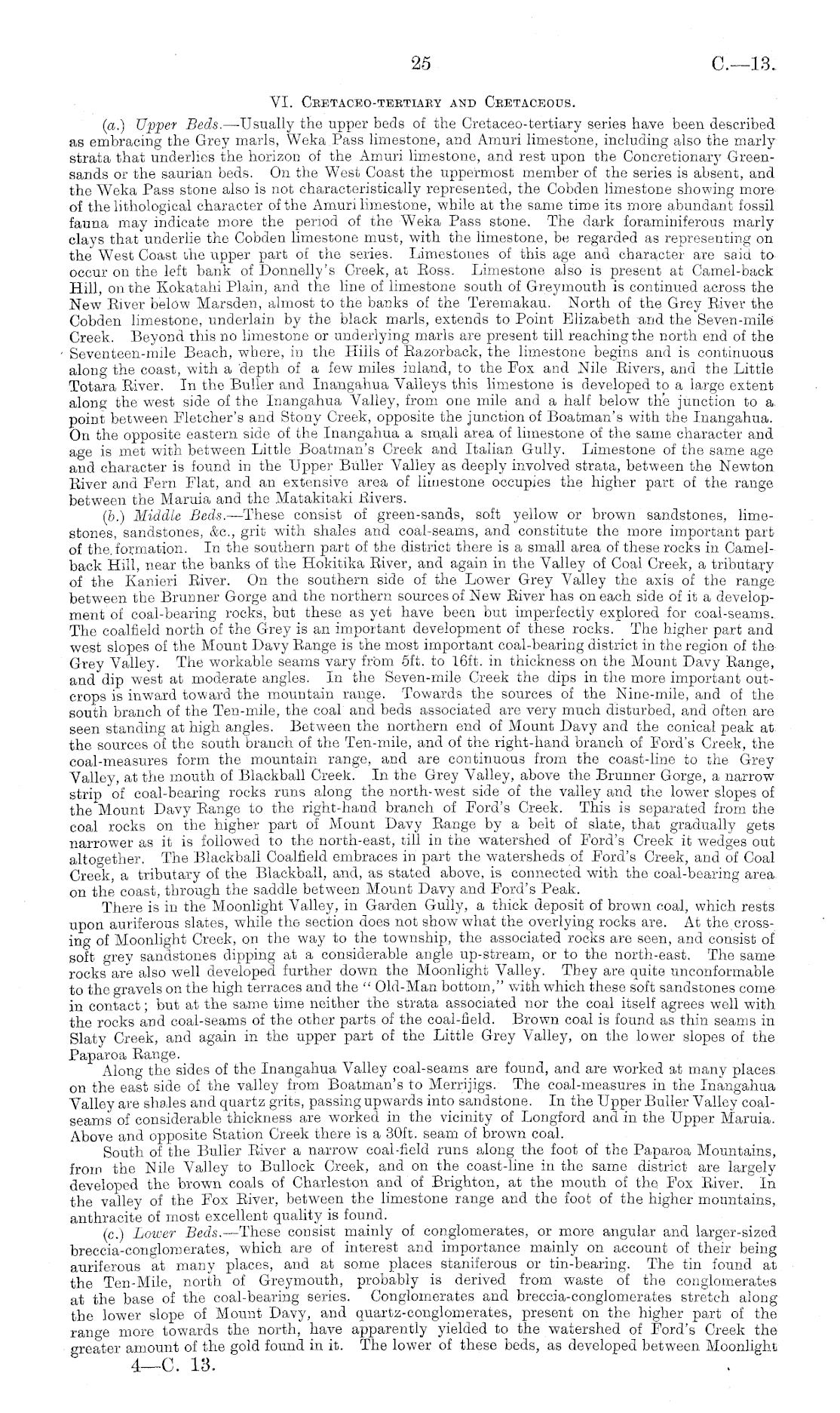 25 C.—13.

VI. Cretaceo-tertiary and Cretaceous.

(a.) Upper Beds.—Usually the upper beds of the Cretaceo-tertiary series have been described as embracing the Grey marls, Weka Pass limestone, and Amuri limestone, including also the marly strata that underlies the horizon of the Amuri limestone, and rest upon the Concretionary Greensands or the saurian beds. On the West Coast the uppermost member of the series is absent, and the Weka Pass stone also is not characteristically represented, the Cobden limestone showing more of the lithological character of the Amuri limestone, while at the same time its more abundant fossil fauna may indicate more the period of the Weka Pass stone. The dark foraminiferous marly clays that underlie the Cobden limestone must, with the limestone, be regarded as representing on the West Coast the upper part of the series. Limestones of this age and character are said to occur on the left bank of Donnelly's Creek, at Ross. Limestone also is present at Camel-back Hill, on the Kokatahi Plain, and the line of limestone south of Greymouth is continued across the New River below Marsden, almost to the banks of the Teremakau. North of the Grey River the Cobden limestone, underlain by the black marls, extends to Point Elizabeth and the Seven-mile Creek. Beyond this no limestone or underlying marls are present till reaching the north end of the Seventeen-mile Beach, where, in the Hills of Razorback, the limestone begins and is continuous along the coast, with a depth of a few miles inland, to the Fox and Nile Rivers, and the Little Totara River. In the Buller and Inangahua Valleys this limestone is developed to a large extent along the west side of the Inangahua Valley, from one mile and a half below the junction to a point between Fletcher's and Stony Creek, opposite the junction of Boatman's with the Inangahua. On the opposite eastern side of the Inangahua a small area of limestone of the same character and age is met with between Little Boatman's Creek and Italian Gully. Limestone of the same age and character is found in the Upper Buller Valley as deeply involved strata, between the Newton River and Fern Flat, and an extensive area of limestone occupies the higher part of the range between the Maruia and the Matakitaki Rivers.

(b.) Middle Beds.—These consist of green-sands, soft yellow or brown sandstones, limestones, sandstones, &c., grit with shales and coal-seams, and constitute the more important part of the formation. In the southern part of the district there is a small area of these rocks in Camelback Hill, near the banks of the Hokitika River, and again in the Valley of Coal Creek, a tributary of the Kanieri River. On the southern side of the Lower Grey Valley the axis of the range between the Brunner Gorge and the northern sources of New River has on each side of it a development of coal-bearing rocks, but these as yet have been but imperfectly explored for coal-seams. The coalfield north of the Grey is an important development of these rocks. The higher part and west slopes of the Mount Davy Range is the most important coal-bearing district in the region of the Grey Valley. The workable seams vary from 5ft. to 16ft. in thickness on the Mount Davy Range, and dip west at moderate angles. In the Seven-mile Creek the dips in the more important outcrops is inward toward the mountain range. Towards the sources of the Nine-mile, and of the south branch of the Ten-mile, the coal and beds associated are very much disturbed, and often are seen standing at high angles. Between the northern end of Mount Davy and the conical peak at the sources of the south branch of the Ten-mile, and of the right-hand branch of Ford's Creek, the coal-measures form the mountain range, and are continuous from the coast-line to the Grey Valley, at the mouth of Blackball Creek. In the Grey Valley, above the Brunner Gorge, a narrow strip of coal-bearing rocks runs along the north-west side of the valley and the lower slopes of the Mount Davy Range to the right-hand branch of Ford's Creek. This is separated from the coal rocks on the higher part of Mount Davy Range by a belt of slate, that gradually gets narrower as it is followed to the north-east, till in the watershed of Ford's Creek it wedges out altogether. The Blackball Coalfield embraces in part the watersheds of Ford's Creek, and of Coal Creek, a tributary of the Blackball, and, as stated above, is connected with the coal-bearing area on the coast, through the saddle between Mount Davy and Ford's Peak.

There is in the Moonlight Valley, in Garden Gully, a thick deposit of brown coal, which rests upon auriferous slates, while the section does not show what the overlying rocks are. At the crossing of Moonlight Creek, on the way to the township, the associated rocks are seen, and consist of soft grey sandstones dipping at a considerable angle up-stream, or to the north-east. The same rocks are also well developed further down the Moonlight Valley. They are quite unconformable to the gravels on the high terraces and the "Old-Man bottom," with which these soft sandstones come in contact; but at the same time neither the strata associated nor the coal itself agrees well with the rocks and coal-seams of the other parts of the coal-field. Brown coal is found as thin seams in Slaty Creek, and again in the upper part of the Little Grey Valley, on the lower slopes of the Paparoa Range.

Along the sides of the Inangahua Valley coal-seams are found, and are worked at many places on the east side of the valley from Boatman's to Merrijigs. The coal-measures in the Inangahua Valley are shales and quartz grits, passing upwards into sandstone. In the Upper Buller Valley coal-seams of considerable thickness are worked in the vicinity of Longford and in the Upper Maruia. Above and opposite Station Creek there is a 30ft. seam of brown coal.

South of the Buller River a narrow coal-field runs along the foot of the Paparoa Mountains, from the Nile Valley to Bullock Creek, and on the coast-line in the same district are largely developed the brown coals of Charleston and of Brighton, at the mouth of the Fox River. In the valley of the Fox River, between the limestone range and the foot of the higher mountains, anthracite of most excellent quality is found.

(c.) Lower Beds.—These consist mainly of conglomerates, or more angular and larger-sized breccia-conglomerates, which are of interest and importance mainly on account of their being auriferous at many places, and at some places staniferous or tin-bearing. The tin found at the Ten-Mile, north of Greymouth, probably is derived from waste of the conglomerates at the base of the coal-bearing series. Conglomerates and breccia-conglomerates stretch along the lower slope of Mount Davy, and quartz-conglomerates, present on the higher part of the range more towards the north, have apparently yielded to the watershed of Ford's Creek the greater amount of the gold found in it. The lower of these beds, as developed between Moonlight

4—C. 13.